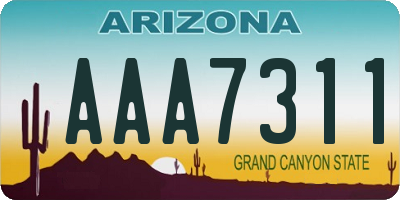 ARIZONA

AAA7311

GRAND CANYON STATE